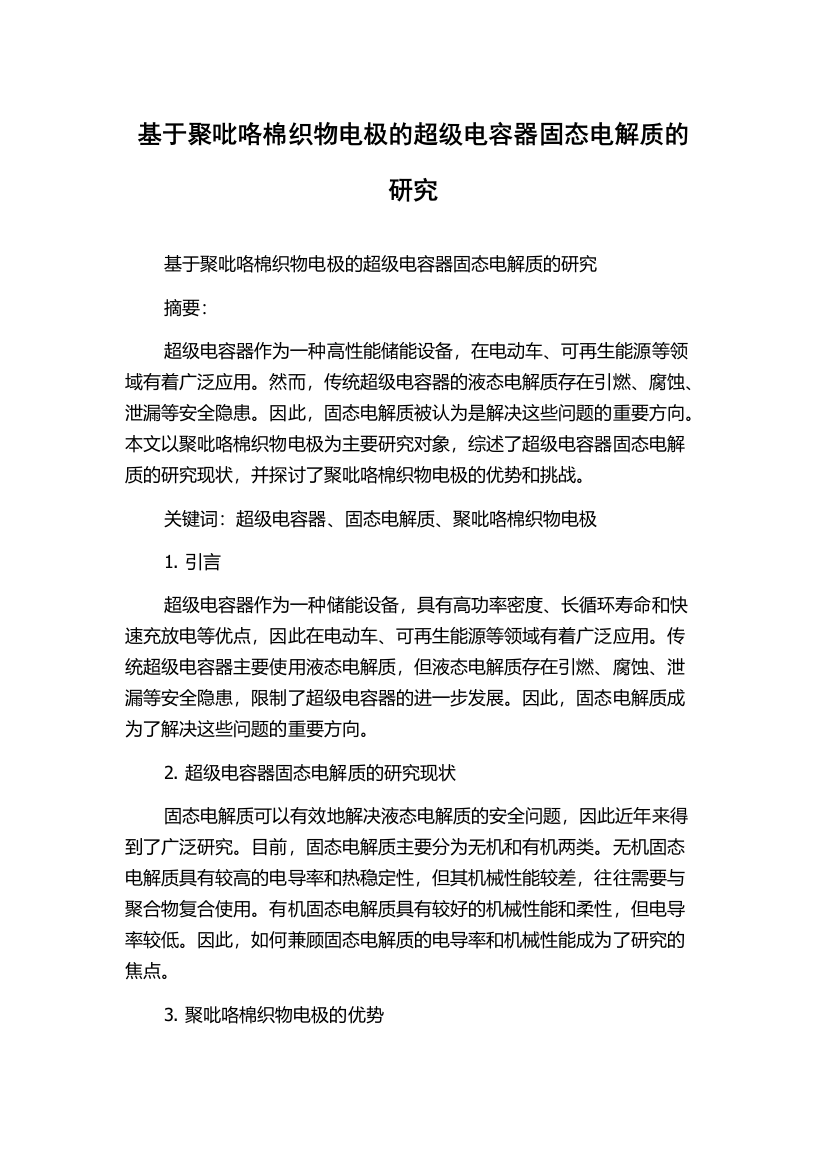 基于聚吡咯棉织物电极的超级电容器固态电解质的研究

基于聚吡咯棉织物电极的超级电容器固态电解质的研究

摘要：

超级电容器作为一种高性能储能设备，在电动车、可再生能源等领域有着广泛应用。然而，传统超级电容器的液态电解质存在引燃、腐蚀、泄漏等安全隐患。因此，固态电解质被认为是解决这些问题的重要方向。本文以聚吡咯棉织物电极为主要研究对象，综述了超级电容器固态电解质的研究现状，并探讨了聚吡咯棉织物电极的优势和挑战。

关键词：超级电容器、固态电解质、聚吡咯棉织物电极

1. 引言

超级电容器作为一种储能设备，具有高功率密度、长循环寿命和快速充放电等优点，因此在电动车、可再生能源等领域有着广泛应用。传统超级电容器主要使用液态电解质，但液态电解质存在引燃、腐蚀、泄漏等安全隐患，限制了超级电容器的进一步发展。因此，固态电解质成为了解决这些问题的重要方向。

2. 超级电容器固态电解质的研究现状

固态电解质可以有效地解决液态电解质的安全问题，因此近年来得到了广泛研究。目前，固态电解质主要分为无机和有机两类。无机固态电解质具有较高的电导率和热稳定性，但其机械性能较差，往往需要与聚合物复合使用。有机固态电解质具有较好的机械性能和柔性，但电导率较低。因此，如何兼顾固态电解质的电导率和机械性能成为了研究的焦点。

3. 聚吡咯棉织物电极的优势